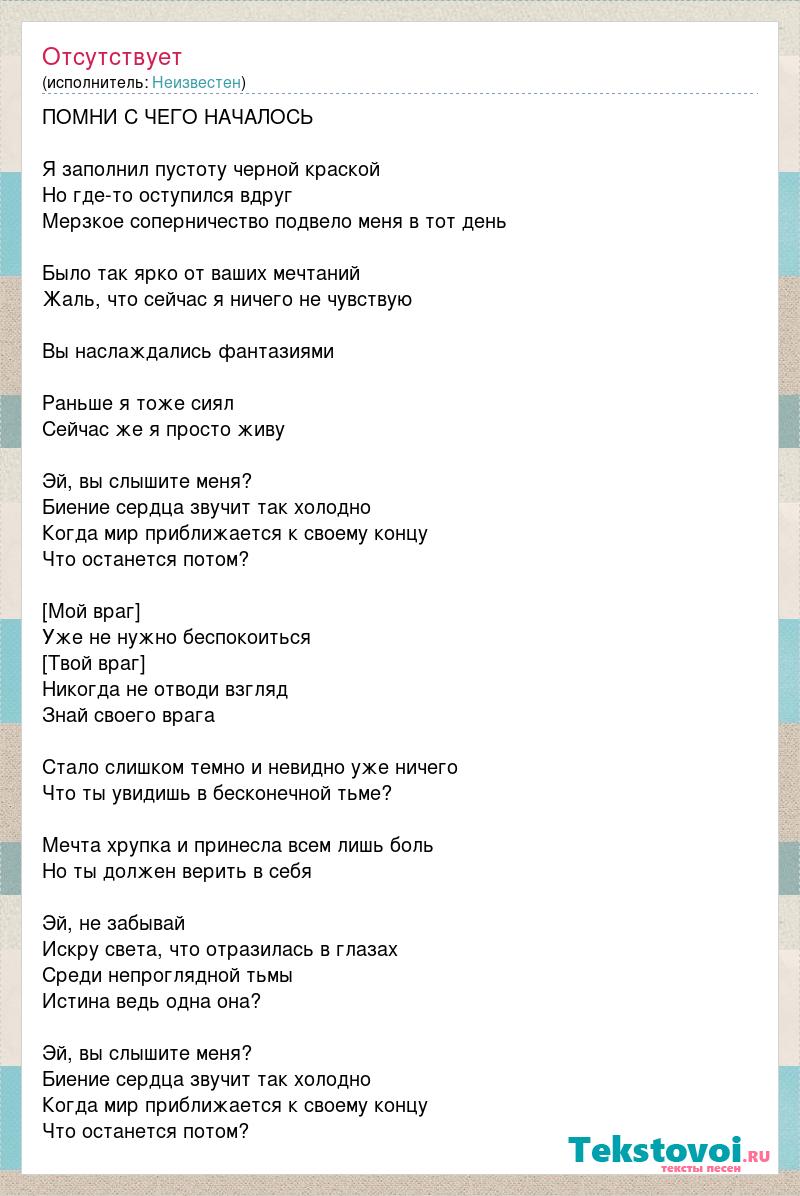 Отсутствует
(исполнитель: Неизвестен)

ПОМНИ С ЧЕГО НАЧАЛОСЬ

Я заполнил пустоту черной краской
Но где-то оступился вдруг
Мерзкое соперничество подвело меня в тот день

Было так ярко от ваших мечтаний
Жаль, что сейчас я ничего не чувствую

Вы наслаждались фантазиями

Раньше я тоже сиял
Сейчас же я просто живу

Эй, вы слышите меня?
Биение сердца звучит так холодно
Когда мир приближается к своему концу
Что останется потом?

[Мой враг]
Уже не нужно беспокоиться
[Твой враг]
Никогда не отводи взгляд
Знай своего врага

Стало слишком темно и невидно уже ничего
Что ты увидишь в бесконечной тьме?

Мечта хрупка и принесла всем лишь боль
Но ты должен верить в себя

Эй, не забывай
Искру света, что отразилась в глазах
Среди непроглядной тьмы
Истина ведь одна она?

Эй, вы слышите меня?
Биение сердца звучит так холодно
Когда мир приближается к своему концу
Что останется потом?

Tekstovoi.RU
тексты песен